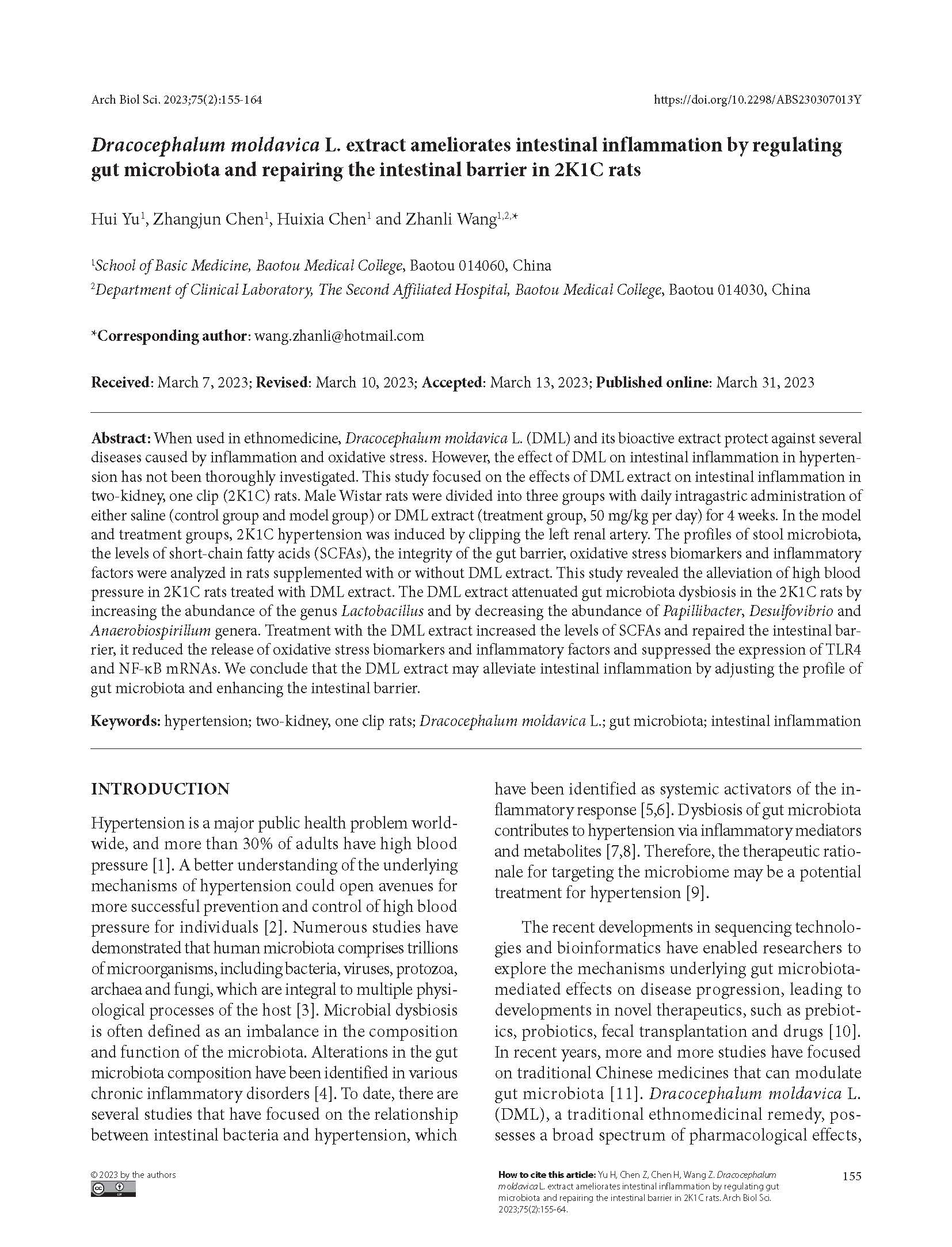 Arch Biol Sci. 2023;75(2):155-164

https://doi.org/10.2298/ABS230307013Y

Dracocephalum moldavica L. extract ameliorates intestinal inflammation by regulating gut microbiota and repairing the intestinal barrier in 2K1C rats

Hui Yu$^1$, Zhangjun Chen$^1$, Huixia Chen$^1$ and Zhanli Wang$^{1,2,*}$

$^1$School of Basic Medicine, Baotou Medical College, Baotou 014060, China
$^2$Department of Clinical Laboratory, The Second Affiliated Hospital, Baotou Medical College, Baotou 014030, China

*Corresponding author: wang.zhanli@hotmail.com

Received: March 7, 2023; Revised: March 10, 2023; Accepted: March 13, 2023; Published online: March 31, 2023

Abstract: When used in ethnomedicine, Dracocephalum moldavica L. (DML) and its bioactive extract protect against several diseases caused by inflammation and oxidative stress. However, the effect of DML on intestinal inflammation in hypertension has not been thoroughly investigated. This study focused on the effects of DML extract on intestinal inflammation in two-kidney, one clip (2K1C) rats. Male Wistar rats were divided into three groups with daily intragastric administration of either saline (control group and model group) or DML extract (treatment group, 50 mg/kg per day) for 4 weeks. In the model and treatment groups, 2K1C hypertension was induced by clipping the left renal artery. The profiles of stool microbiota, the levels of short-chain fatty acids (SCFAs), the integrity of the gut barrier, oxidative stress biomarkers and inflammatory factors were analyzed in rats supplemented with or without DML extract. This study revealed the alleviation of high blood pressure in 2K1C rats treated with DML extract. The DML extract attenuated gut microbiota dysbiosis in the 2K1C rats by increasing the abundance of the genus Lactobacillus and by decreasing the abundance of Papillibacter, Desulfovibrio and Anaerobiospirillum genera. Treatment with the DML extract increased the levels of SCFAs and repaired the intestinal barrier, it reduced the release of oxidative stress biomarkers and inflammatory factors and suppressed the expression of TLR4 and NF-κB mRNAs. We conclude that the DML extract may alleviate intestinal inflammation by adjusting the profile of gut microbiota and enhancing the intestinal barrier.

Keywords: hypertension; two-kidney, one clip rats; Dracocephalum moldavica L.; gut microbiota; intestinal inflammation

INTRODUCTION

Hypertension is a major public health problem worldwide, and more than 30% of adults have high blood pressure [1]. A better understanding of the underlying mechanisms of hypertension could open avenues for more successful prevention and control of high blood pressure for individuals [2]. Numerous studies have demonstrated that human microbiota comprises trillions of microorganisms, including bacteria, viruses, protozoa, archaea and fungi, which are integral to multiple physiological processes of the host [3]. Microbial dysbiosis is often defined as an imbalance in the composition and function of the microbiota. Alterations in the gut microbiota composition have been identified in various chronic inflammatory disorders [4]. To date, there are several studies that have focused on the relationship between intestinal bacteria and hypertension, which have been identified as systemic activators of the inflammatory response [5,6]. Dysbiosis of gut microbiota contributes to hypertension via inflammatory mediators and metabolites [7,8]. Therefore, the therapeutic rationale for targeting the microbiome may be a potential treatment for hypertension [9].

The recent developments in sequencing technologies and bioinformatics have enabled researchers to explore the mechanisms underlying gut microbiota-mediated effects on disease progression, leading to developments in novel therapeutics, such as prebiotics, probiotics, fecal transplantation and drugs [10]. In recent years, more and more studies have focused on traditional Chinese medicines that can modulate gut microbiota [11]. Dracocephalum moldavica L. (DML), a traditional ethnomedicinal remedy, possesses a broad spectrum of pharmacological effects,

© 2023 by the authors

How to cite this article: Yu H, Chen Z, Chen H, Wang Z. Dracocephalum moldavica L. extract ameliorates intestinal inflammation by regulating gut microbiota and repairing the intestinal barrier in 2K1C rats. Arch Biol Sci. 2023;75(2):155-64.

155